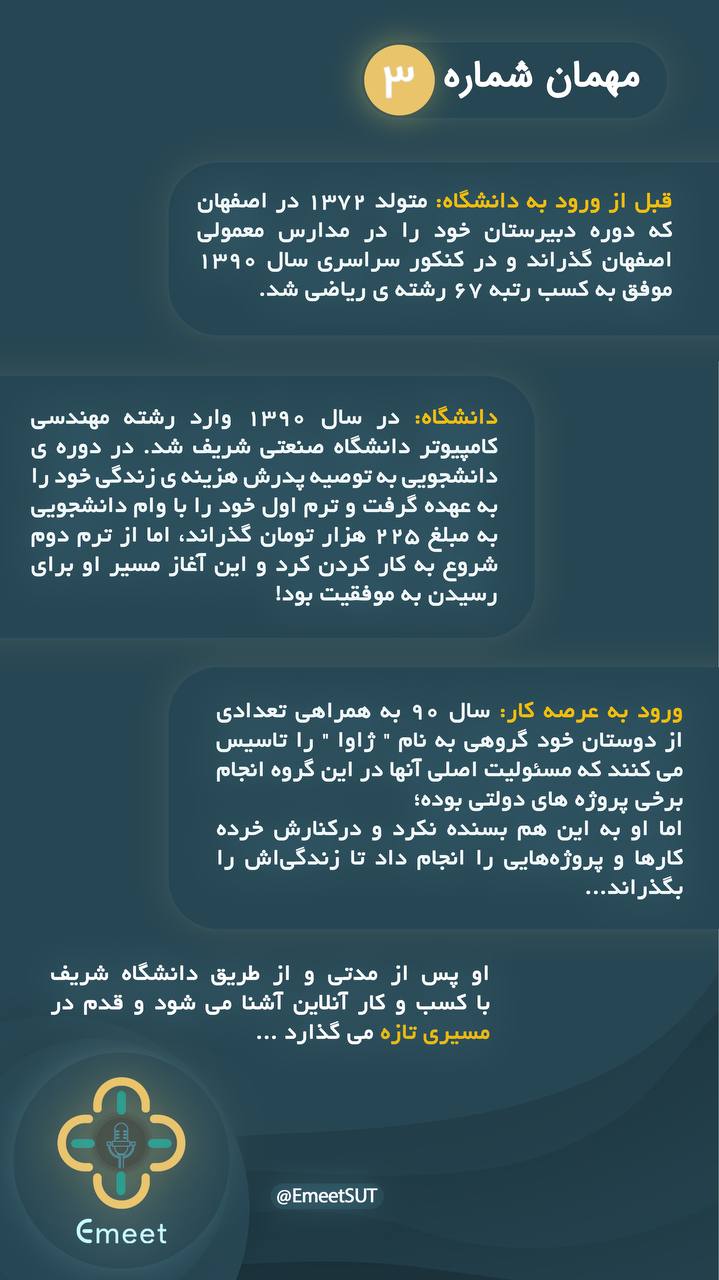 مهمان شماره ۳

قبل از ورود به دانشگاه: متولد ۱۳۷۲ در اصفهان که دوره دبیرستان خود را در مدارس معمولی اصفهان گذراند و در کنکور سراسری سال ۱۳۹۰ موفق به کسب رتبه ۶۷ رشته ی ریاضی شد.

دانشگاه: در سال ۱۳۹۰ وارد رشته مهندسی کامپیوتر دانشگاه صنعتی شریف شد. در دوره ی دانشجویی به توصیه پدرش هزینه ی زندگی خود را به عهده گرفت و ترم اول خود را با وام دانشجویی به مبلغ ۲۲۵ هزار تومان گذراند، اما از ترم دوم شروع به کار کردن کرد و این آغاز مسیر او برای رسیدن به موفقیت بود!

ورود به عرصه کار: سال ۹۰ به همراهی تعدادی از دوستان خود گروهی به نام " ژاوا " را تاسیس می کنند که مسئولیت اصلی آنها در این گروه انجام برخی پروژه های دولتی بوده؛
اما او به این هم بسنده نکرد و درکنارش خرده کارها و پروژه‌هایی را انجام داد تا زندگی‌اش را بگذراند...

او پس از مدتی و از طریق دانشگاه شریف با کسب و کار آنلاین آشنا می شود و قدم در مسیری تازه می گذارد ...

@EmeetSUT

Emeet